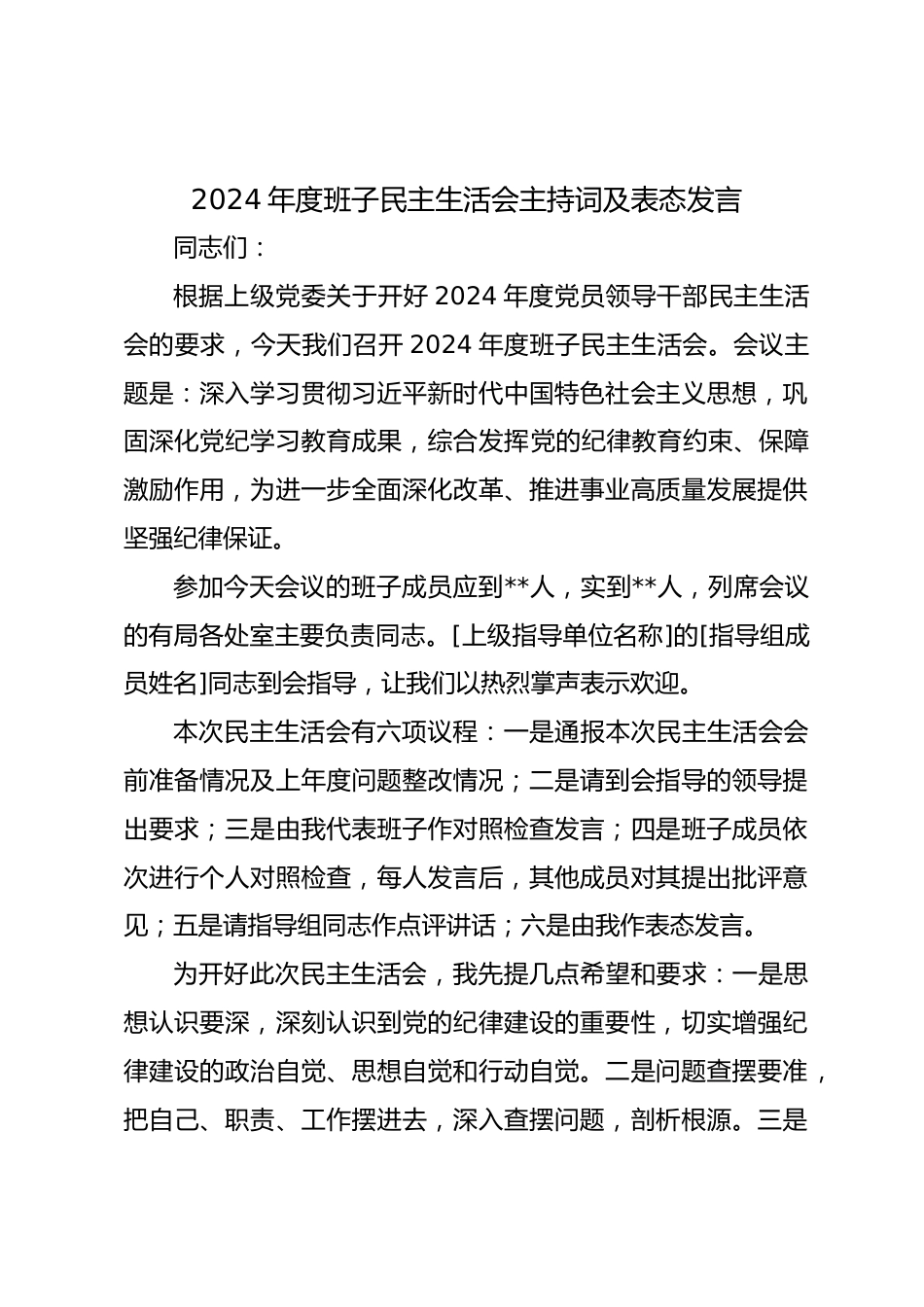 2024 年度班子民主生活会主持词及表态发言

同志们：

根据上级党委关于开好 2024 年度党员领导干部民主生活会的要求，今天我们召开 2024 年度班子民主生活会。会议主题是：深入学习贯彻习近平新时代中国特色社会主义思想，巩固深化党纪学习教育成果，综合发挥党的纪律教育约束、保障激励作用，为进一步全面深化改革、推进事业高质量发展提供坚强纪律保证。

参加今天会议的班子成员应到**人，实到**人，列席会议的有局各处室主要负责同志。[上级指导单位名称]的[指导组成员姓名]同志到会指导，让我们以热烈掌声表示欢迎。

本次民主生活会有六项议程：一是通报本次民主生活会会前准备情况及上年度问题整改情况；二是请到会指导的领导提出要求；三是由我代表班子作对照检查发言；四是班子成员依次进行个人对照检查，每人发言后，其他成员对其提出批评意见；五是请指导组同志作点评讲话；六是由我作表态发言。

为开好此次民主生活会，我先提几点希望和要求：一是思想认识要深，深刻认识到党的纪律建设的重要性，切实增强纪律建设的政治自觉、思想自觉和行动自觉。二是问题查摆要准，把自己、职责、工作摆进去，深入查摆问题，剖析根源。三是